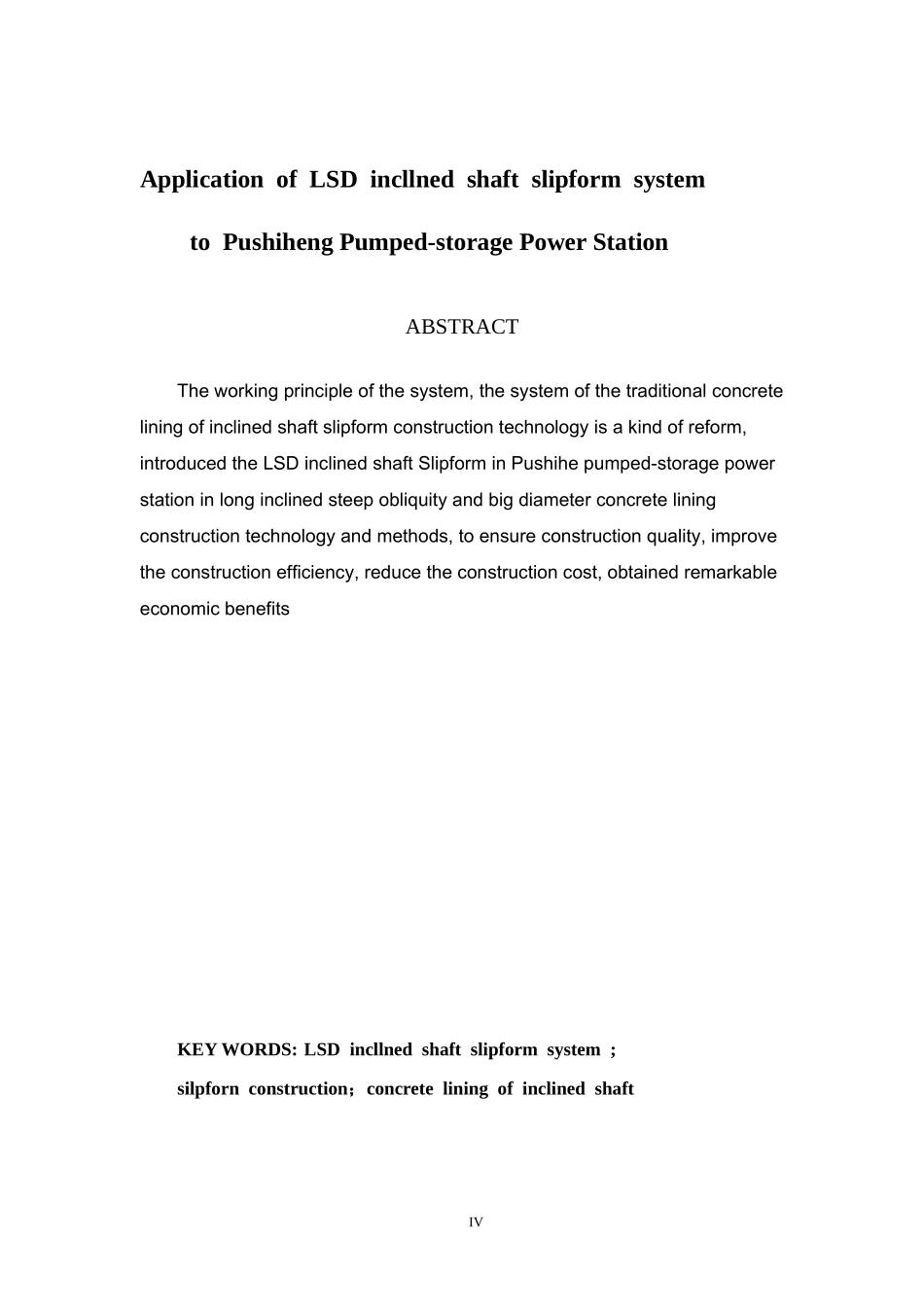 Application of LSD incllned shaft slipform system

to Pushiheng Pumped-storage Power Station

ABSTRACT

The working principle of the system, the system of the traditional concrete lining of inclined shaft slipform construction technology is a kind of reform, introduced the LSD inclined shaft Slipform in Pushihe pumped-storage power station in long inclined steep obliquity and big diameter concrete lining construction technology and methods, to ensure construction quality, improve the construction efficiency, reduce the construction cost, obtained remarkable economic benefits

KEY WORDS: LSD incllned shaft slipform system ; silpforn construction；concrete lining of inclined shaft

IV